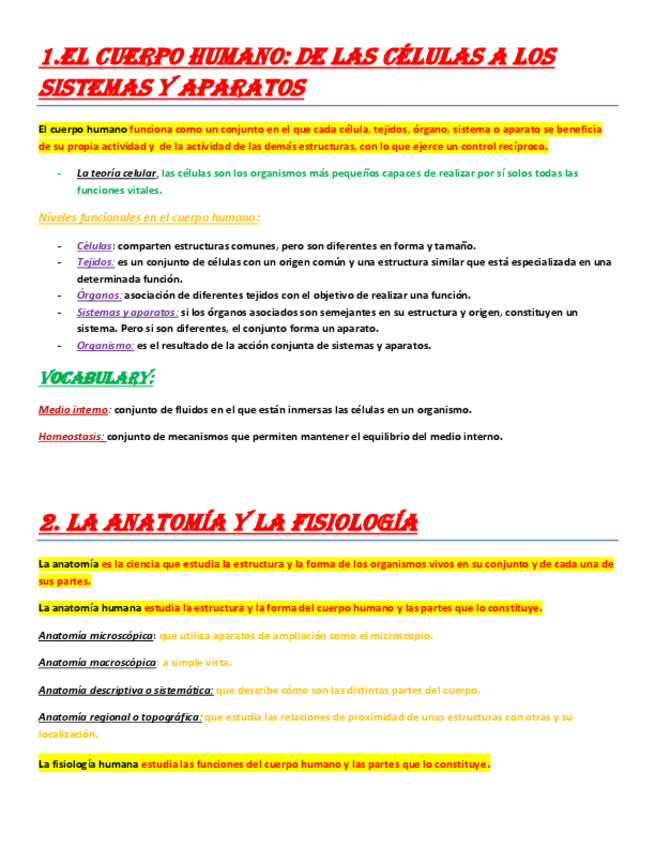 1.EL CUERPO HUMANO: DE LAS CÉLULAS A LOS SISTEMAS Y APARATOS

El cuerpo humano funciona como un conjunto en el que cada célula, tejidos, órgano, sistema o aparato se beneficia de su propia actividad y de la actividad de las demás estructuras, con lo que ejerce un control recíproco.

- La teoría celular, las células son los organismos más pequeños capaces de realizar por sí solos todas las funciones vitales.

Niveles funcionales en el cuerpo humano:

- Células: comparten estructuras comunes, pero son diferentes en forma y tamaño.
- Tejidos: es un conjunto de células con un origen común y una estructura similar que está especializada en una determinada función.
- Órganos: asociación de diferentes tejidos con el objetivo de realizar una función.
- Sistemas y aparatos: si los órganos asociados son semejantes en su estructura y origen, constituyen un sistema. Pero si son diferentes, el conjunto forma un aparato.
- Organismo: es el resultado de la acción conjunta de sistemas y aparatos.

VOCABULARY:

Medio interno: conjunto de fluidos en el que están inmersas las células en un organismo.

Homeostasis: conjunto de mecanismos que permiten mantener el equilibrio del medio interno.

2. LA ANATOMÍA Y LA FISIOLOGÍA

La anatomía es la ciencia que estudia la estructura y la forma de los organismos vivos en su conjunto y de cada una de sus partes.

La anatomía humana estudia la estructura y la forma del cuerpo humano y las partes que lo constituye.

Anatomía microscópica: que utiliza aparatos de ampliación como el microscopio.

Anatomía macroscópica: a simple vista.

Anatomía descriptiva o sistemática: que describe cómo son las distintas partes del cuerpo.

Anatomía regional o topográfica: que estudia las relaciones de proximidad de unas estructuras con otras y su localización.

La fisiología humana estudia las funciones del cuerpo humano y las partes que lo constituye.